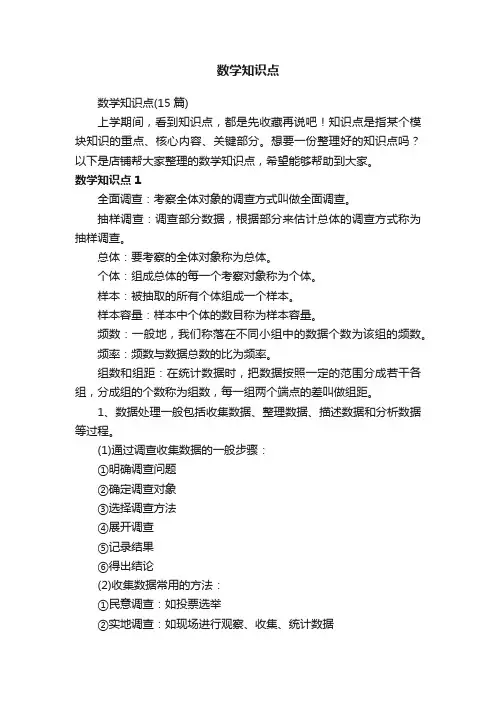 数学知识点

数学知识点(15 篇)

上学期间，看到知识点，都是先收藏再说吧！知识点是指某个模块知识的重点、核心内容、关键部分。想要一份整理好的知识点吗？以下是店铺帮大家整理的数学知识点，希望能够帮助到大家。

数学知识点 1

全面调查：考察全体对象的调查方式叫做全面调查。

抽样调查：调查部分数据，根据部分来估计总体的调查方式称为抽样调查。

总体：要考察的全体对象称为总体。

个体：组成总体的每一个考察对象称为个体。

样本：被抽取的所有个体组成一个样本。

样本容量：样本中个体的数目称为样本容量。

频数：一般地，我们称落在不同小组中的数据个数为该组的频数。

频率：频数与数据总数的比为频率。

组数和组距：在统计数据时，把数据按照一定的范围分成若干各组，分成组的个数称为组数，每一组两个端点的差叫做组距。

1、数据处理一般包括收集数据、整理数据、描述数据和分析数据等过程。

(1)通过调查收集数据的一般步骤：

①明确调查问题

②确定调查对象

③选择调查方法

④展开调查

⑤记录结果

⑥得出结论

(2)收集数据常用的方法：

①民意调查：如投票选举

②实地调查：如现场进行观察、收集、统计数据